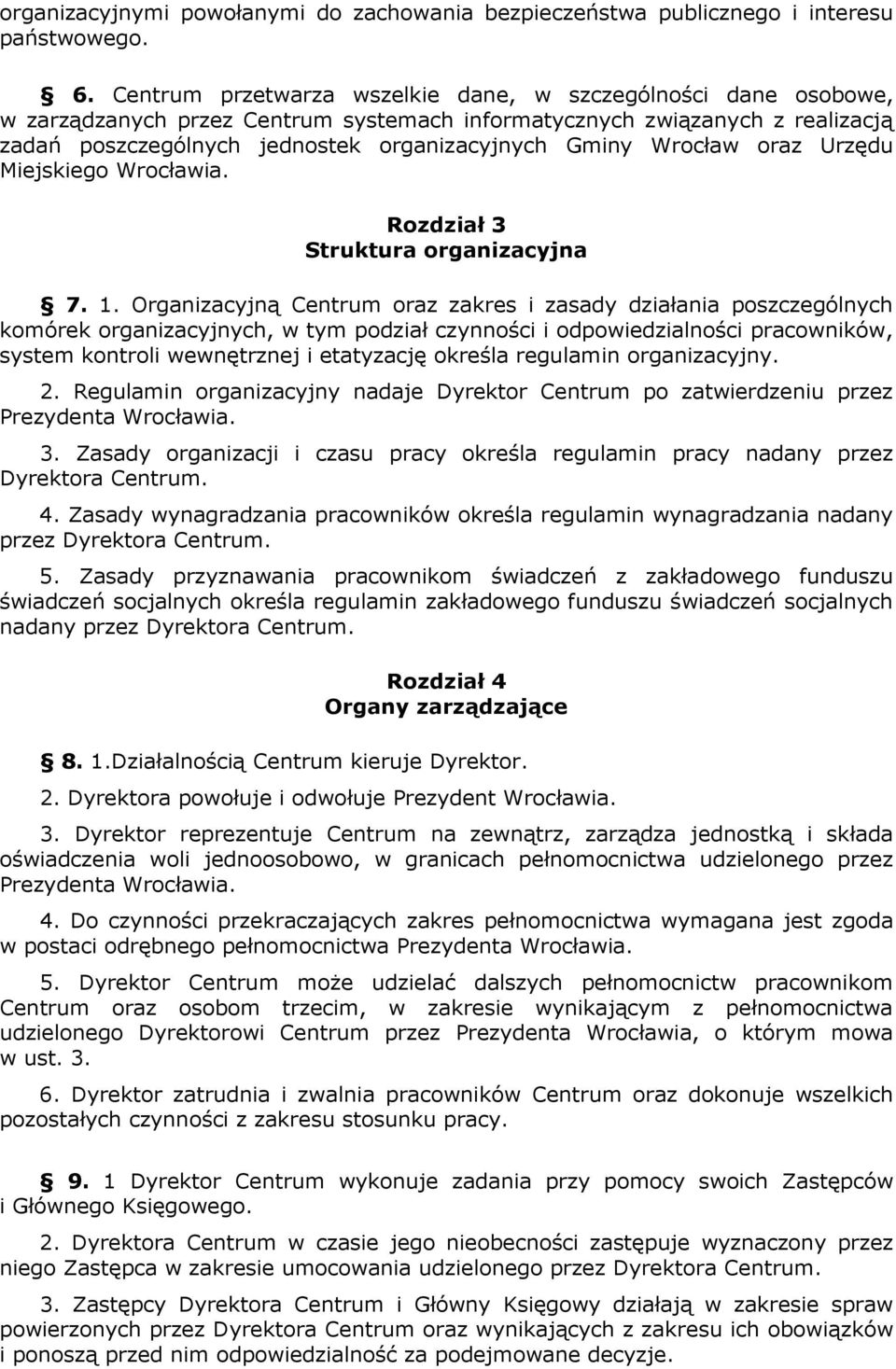 organizacyjnymi powołanymi do zachowania bezpieczeństwa publicznego i interesu państwowego.

§ 6. Centrum przetwarza wszelkie dane, w szczególności dane osobowe, w zarządzanych przez Centrum systemach informatycznych związanych z realizacją zadań poszczególnych jednostek organizacyjnych Gminy Wrocław oraz Urzędu Miejskiego Wrocławia.

Rozdział 3
Struktura organizacyjna

§ 7. 1. Organizacyjną Centrum oraz zakres i zasady działania poszczególnych komórek organizacyjnych, w tym podział czynności i odpowiedzialności pracowników, system kontroli wewnętrznej i etatyzację określa regulamin organizacyjny.

2. Regulamin organizacyjny nadaje Dyrektor Centrum po zatwierdzeniu przez Prezydenta Wrocławia.

3. Zasady organizacji i czasu pracy określa regulamin pracy nadany przez Dyrektora Centrum.

4. Zasady wynagradzania pracowników określa regulamin wynagradzania nadany przez Dyrektora Centrum.

5. Zasady przyznawania pracownikom świadczeń z zakładowego funduszu świadczeń socjalnych określa regulamin zakładowego funduszu świadczeń socjalnych nadany przez Dyrektora Centrum.

Rozdział 4
Organy zarządzające

§ 8. 1.Działalnością Centrum kieruje Dyrektor.

2. Dyrektora powołuje i odwołuje Prezydent Wrocławia.

3. Dyrektor reprezentuje Centrum na zewnątrz, zarządza jednostką i składa oświadczenia woli jednoosobowo, w granicach pełnomocnictwa udzielonego przez Prezydenta Wrocławia.

4. Do czynności przekraczających zakres pełnomocnictwa wymagana jest zgoda w postaci odrębnego pełnomocnictwa Prezydenta Wrocławia.

5. Dyrektor Centrum może udzielać dalszych pełnomocnictw pracownikom Centrum oraz osobom trzecim, w zakresie wynikającym z pełnomocnictwa udzielonego Dyrektorowi Centrum przez Prezydenta Wrocławia, o którym mowa w ust. 3.

6. Dyrektor zatrudnia i zwalnia pracowników Centrum oraz dokonuje wszelkich pozostałych czynności z zakresu stosunku pracy.

§ 9. 1 Dyrektor Centrum wykonuje zadania przy pomocy swoich Zastępców i Głównego Księgowego.

2. Dyrektora Centrum w czasie jego nieobecności zastępuje wyznaczony przez niego Zastępca w zakresie umocowania udzielonego przez Dyrektora Centrum.

3. Zastępcy Dyrektora Centrum i Główny Księgowy działają w zakresie spraw powierzonych przez Dyrektora Centrum oraz wynikających z zakresu ich obowiązków i ponoszą przed nim odpowiedzialność za podejmowane decyzje.